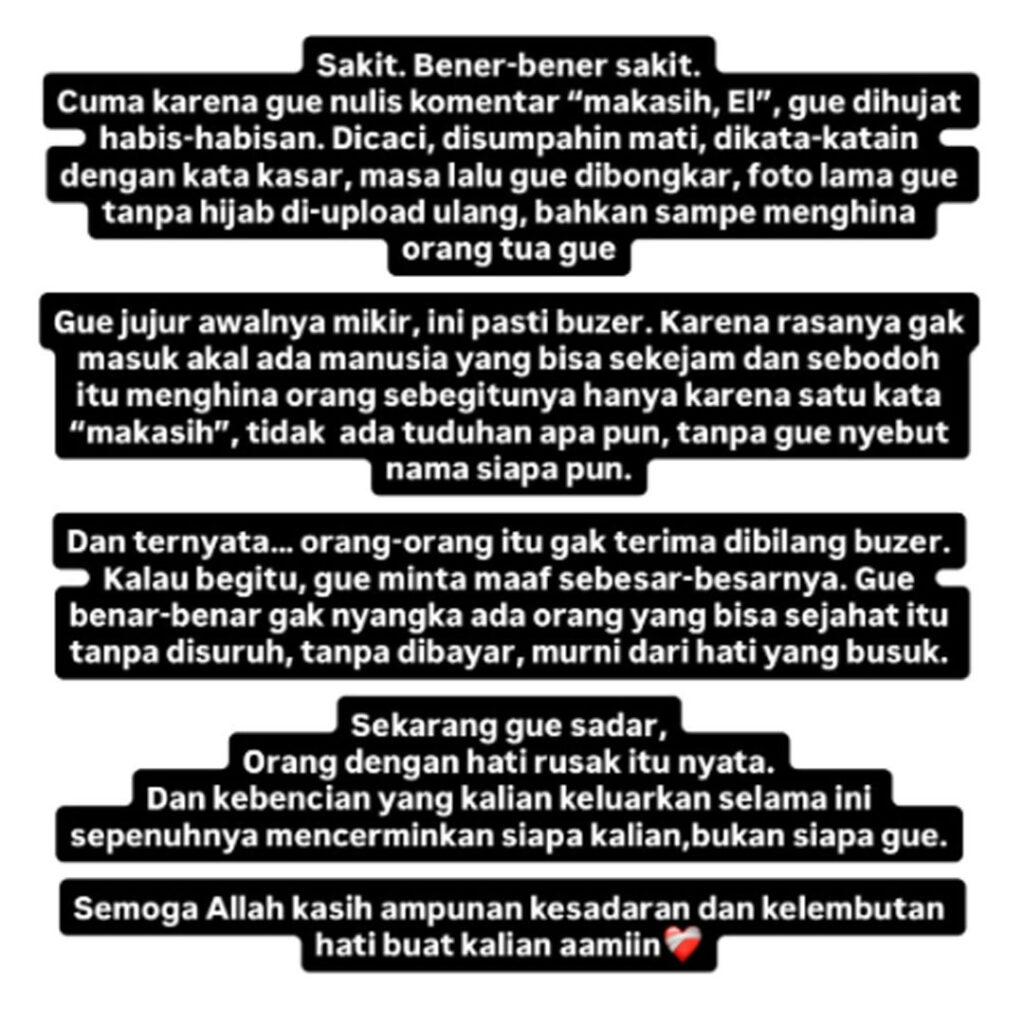 Sakit. Bener-bener sakit.
Cuma karena gue nulis komentar “makasih, El”, gue dihujat habis-habisan. Dicaci, disumpahin mati, dikata-katain dengan kata kasar, masa lalu gue dibongkar, foto lama gue tanpa hijab di-upload ulang, bahkan sampe menghina orang tua gue

Gue jujur awalnya mikir, ini pasti buzer. Karena rasanya gak masuk akal ada manusia yang bisa sekejam dan sebodoh itu menghina orang sebegitunya hanya karena satu kata “makasih”, tidak ada tuduhan apa pun, tanpa gue nyebut nama siapa pun.

Dan ternyata... orang-orang itu gak terima dibilang buzer. Kalau begitu, gue minta maaf sebesar-besarnya. Gue benar-benar gak nyangka ada orang yang bisa sejahat itu tanpa disuruh, tanpa dibayar, murni dari hati yang busuk.

Sekarang gue sadar,
Orang dengan hati rusak itu nyata.
Dan kebencian yang kalian keluarkan selama ini sepenuhnya mencerminkan siapa kalian,bukan siapa gue.

Semoga Allah kasih ampunan kesadaran dan kelembutan hati buat kalian aamiin❤️‍🩹